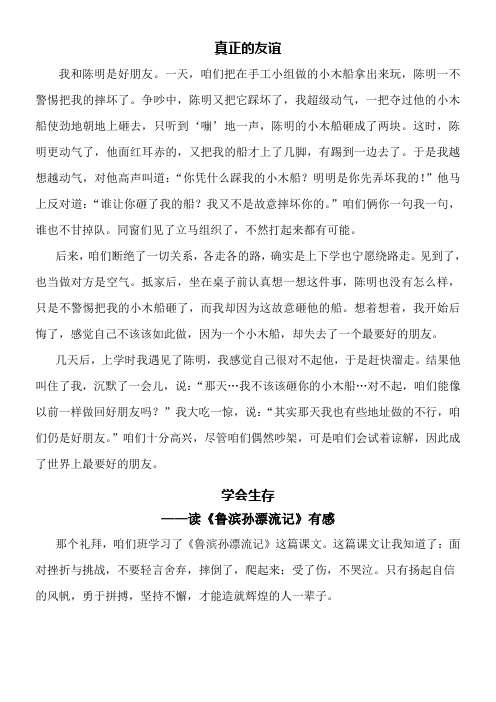 真正的友谊

我和陈明是好朋友。一天，咱们把在手工小组做的小木船拿出来玩，陈明一不警惕把我的摔坏了。争吵中，陈明又把它踩坏了，我超级动气，一把夺过他的小木船使劲地朝地上砸去，只听到‘嘣’地一声，陈明的小木船砸成了两块。这时，陈明更动气了，他面红耳赤的，又把我的船才上了几脚，有踢到一边去了。于是我越想越动气，对他高声叫道：“你凭什么踩我的小木船？明明是你先弄坏我的！”他马上反对道：“谁让你砸了我的船？我又不是故意摔坏你的。”咱们俩你一句我一句，谁也不甘掉队。同窗们见了立马组织了，不然打起来都有可能。

后来，咱们断绝了一切关系，各走各的路，确实是上下学也宁愿绕路走。见到了，也当做对方是空气。抵家后，坐在桌子前认真想一想这件事，陈明也没有怎么样，只是不警惕把我的小木船砸了，而我却因为这故意砸他的船。想着想着，我开始后悔了，感觉自己不该该如此做，因为一个小木船，却失去了一个最要好的朋友。

几天后，上学时我遇见了陈明，我感觉自己很对不起他，于是赶快溜走。结果他叫住了我，沉默了一会儿，说：“那天…我不该该砸你的小木船…对不起，咱们能像以前一样做回好朋友吗？”我大吃一惊，说：“其实那天我也有些地址做的不行，咱们仍是好朋友。”咱们十分高兴，尽管咱们偶然吵架，可是咱们会试着谅解，因此成了世界上最要好的朋友。

学会生存
——读《鲁滨孙漂流记》有感

那个礼拜，咱们班学习了《鲁滨孙漂流记》这篇课文。这篇课文让我知道了：面对挫折与挑战，不要轻言舍弃，摔倒了，爬起来；受了伤，不哭泣。只有扬起自信的风帆，勇于拼搏，坚持不懈，才能造就辉煌的人一辈子。